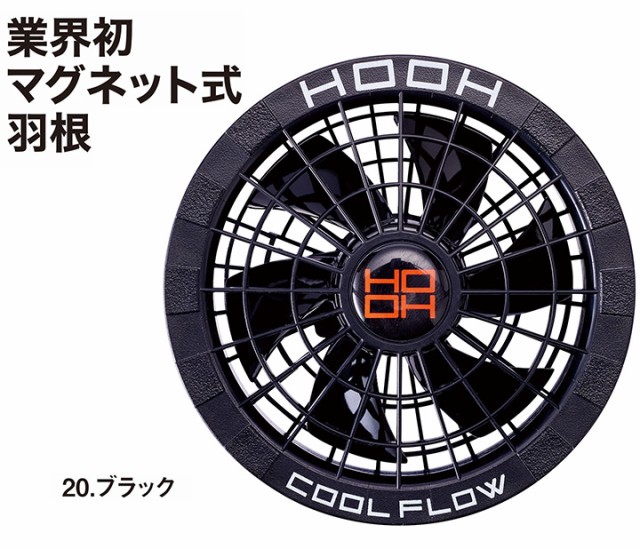 業界初
マグネット式
羽根

HOOH

HO
OH

20.ブラック

COOL FLOW